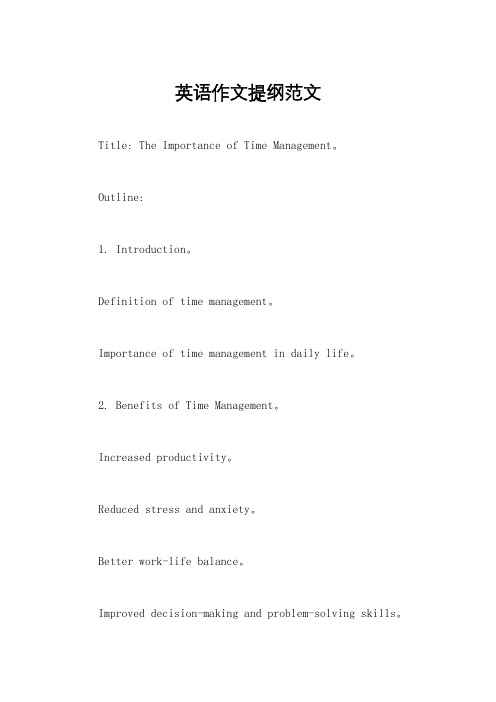 英语作文提纲范文

Title: The Importance of Time Management。

Outline:

1. Introduction。

Definition of time management。

Importance of time management in daily life。

2. Benefits of Time Management。

Increased productivity。

Reduced stress and anxiety。

Better work-life balance。

Improved decision-making and problem-solving skills。